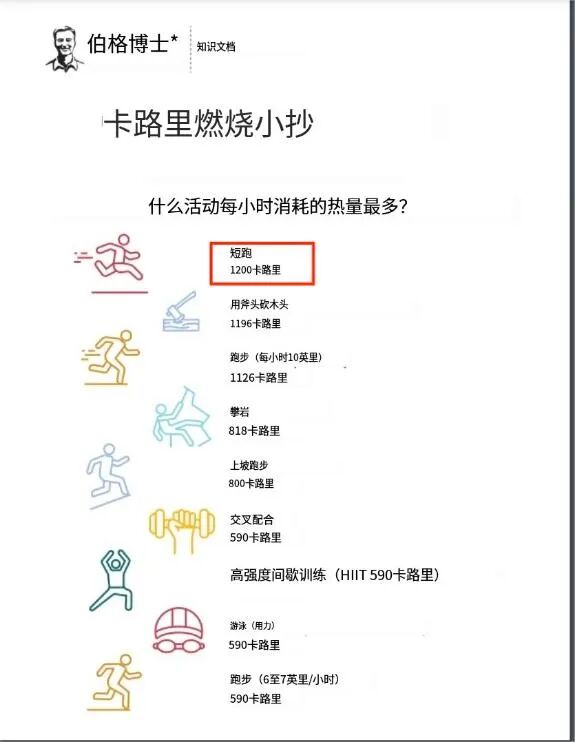 伯格博士*
知识文档

卡路里燃烧小抄

什么活动每小时消耗的热量最多?

短跑
1200卡路里

用斧头砍木头
1196卡路里

跑步(每小时10英里)
1126卡路里

攀岩
818卡路里

上坡跑步
800卡路里

交叉配合
590卡路里

高强度间歇训练(HIIT 590卡路里)

游泳(用力)
590卡路里

跑步(6至7英里/小时)
590卡路里